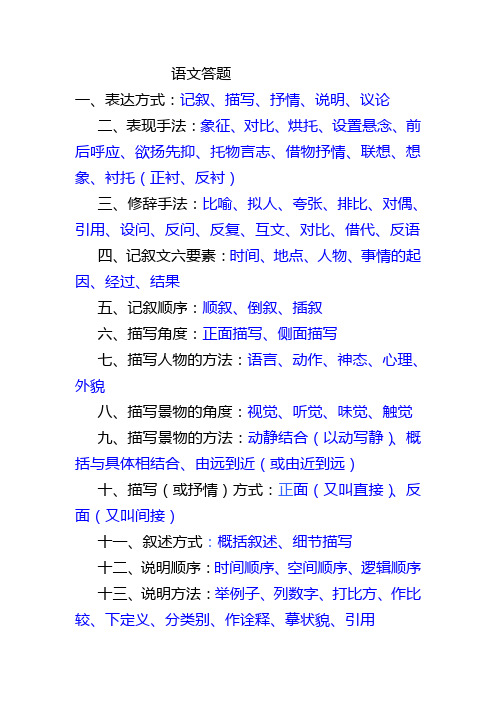 语文答题

一、表达方式：记叙、描写、抒情、说明、议论

二、表现手法：象征、对比、烘托、设置悬念、前后呼应、欲扬先抑、托物言志、借物抒情、联想、想象、衬托（正衬、反衬）

三、修辞手法：比喻、拟人、夸张、排比、对偶、引用、设问、反问、反复、互文、对比、借代、反语

四、记叙文六要素：时间、地点、人物、事情的起因、经过、结果

五、记叙顺序：顺叙、倒叙、插叙

六、描写角度：正面描写、侧面描写

七、描写人物的方法：语言、动作、神态、心理、外貌

八、描写景物的角度：视觉、听觉、味觉、触觉

九、描写景物的方法：动静结合（以动写静）、概括与具体相结合、由远到近（或由近到远）

十、描写（或抒情）方式：正面（又叫直接）、反面（又叫间接）

十一、叙述方式：概括叙述、细节描写

十二、说明顺序：时间顺序、空间顺序、逻辑顺序

十三、说明方法：举例子、列数字、打比方、作比较、下定义、分类别、作诠释、摹状貌、引用